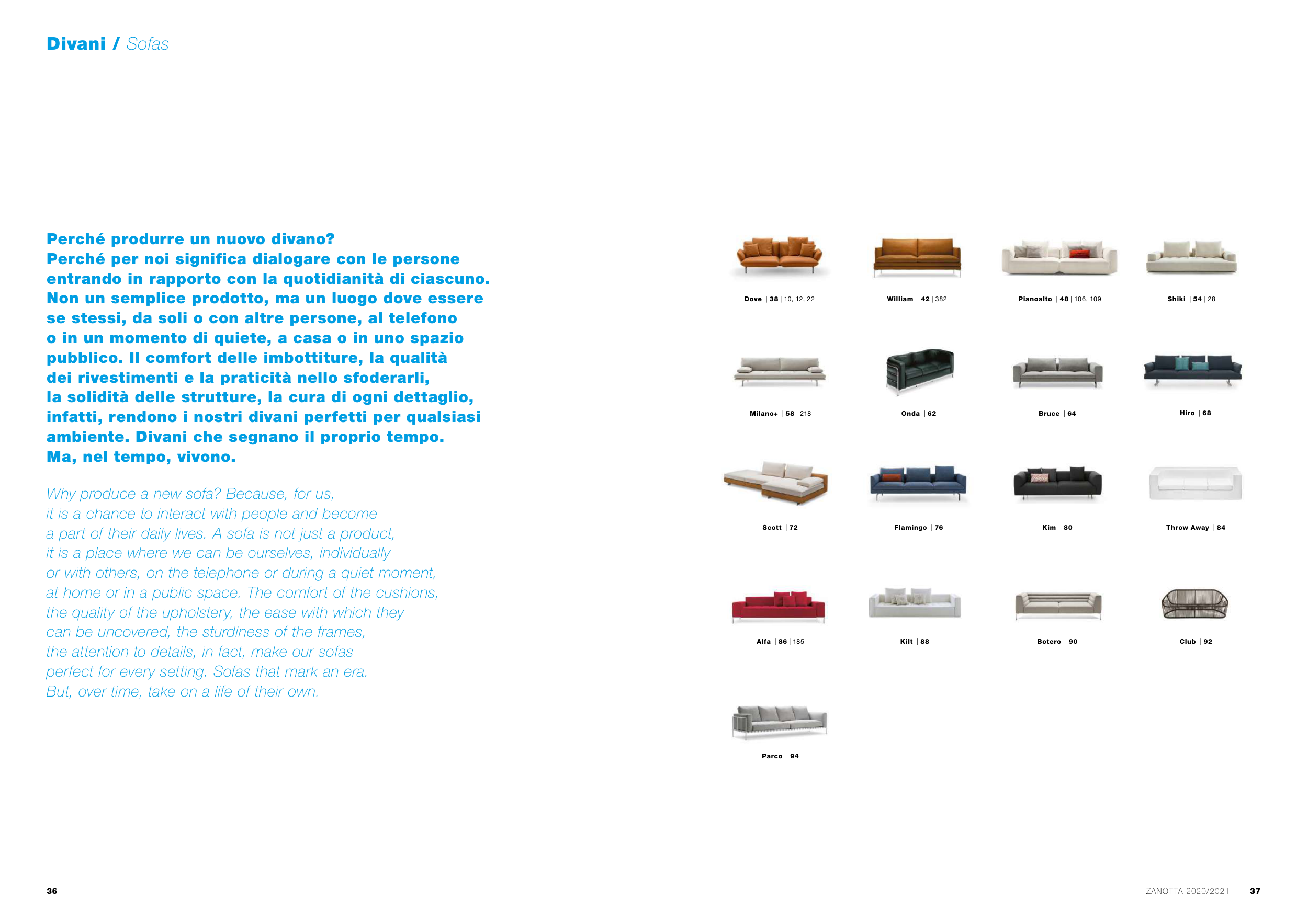 Divani / Sofas

Perché produrre un nuovo divano? Perché per noi significa dialogare con le persone entrando in rapporto con la quotidianità di ciascuno. Non un semplice prodotto, ma un luogo dove essere se stessi, da soli o con altre persone, al telefono o in un momento di quiete, a casa o in uno spazio pubblico. Il comfort delle imbottiture, la qualità dei rivestimenti e la praticità nello sfoderarli, la solidità delle strutture, la cura di ogni dettaglio, infatti, rendono i nostri divani perfetti per qualsiasi ambiente. Divani che segnano il proprio tempo. Ma, nel tempo, vivono.

Why produce a new sofa? Because, for us, it is a chance to interact with people and become a part of their daily lives. A sofa is not just a product, it is a place where we can be ourselves, individually or with others, on the telephone or during a quiet moment, at home or in a public space. The comfort of the cushions, the quality of the upholstery, the ease with which they can be uncovered, the sturdiness of the frames, the attention to details, in fact, make our sofas perfect for every setting. Sofas that mark an era. But, over time, take on a life of their own.

Dove | 38 | 10, 12, 22

William | 42 | 382

Pianoalto | 48 | 106, 109

Shiki | 54 | 28

Milano+ | 58 | 218

Onda | 62

Bruce | 64

Hiro | 68

Scott | 72

Flamingo | 76

Kim | 80

Throw Away | 84

Alfa | 86 | 185

Kilt | 88

Botero | 90

Club | 92

Parco | 94

36

ZANOTTA 2020/2021 37